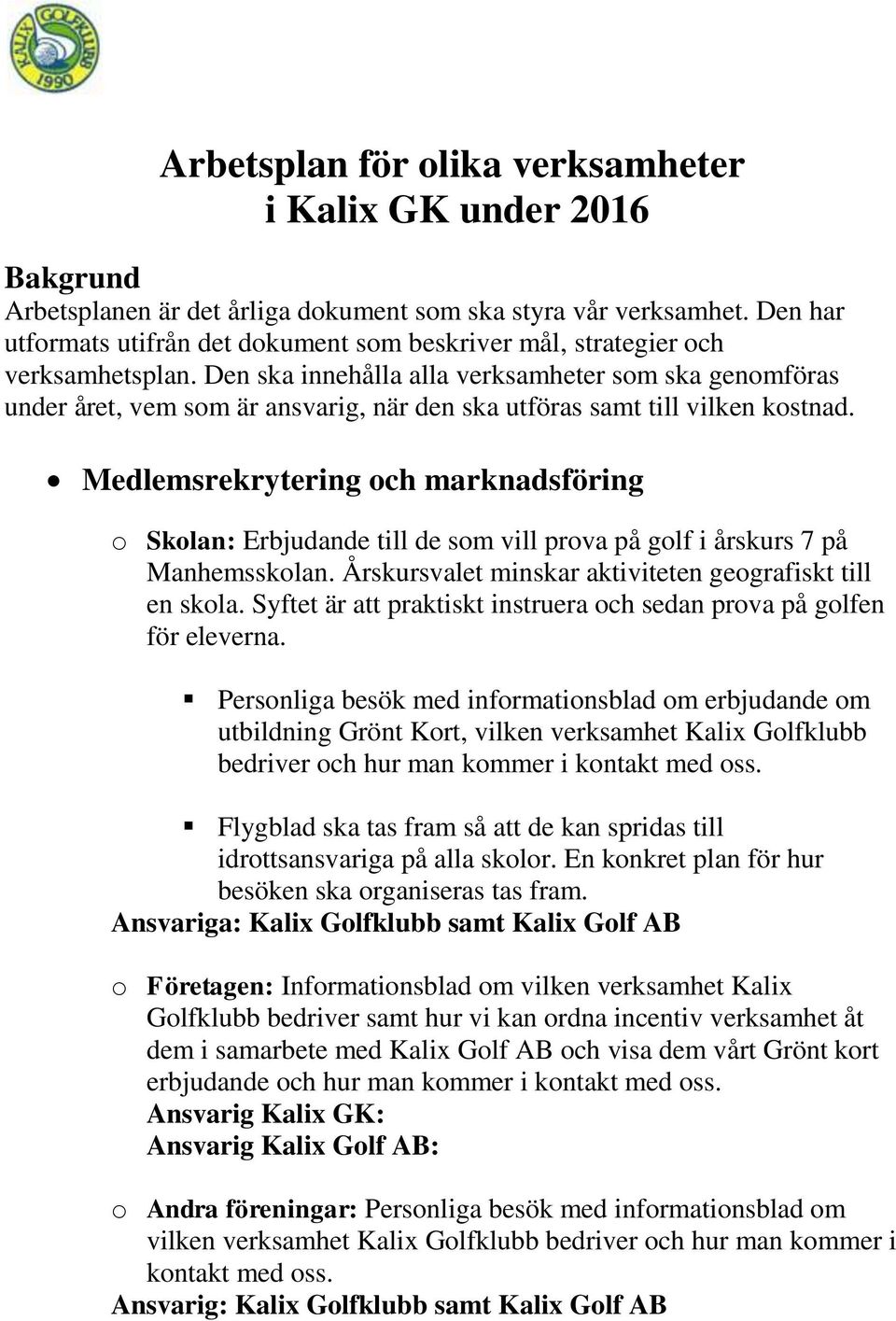 KALIX GOLFKLUBB 1990

Arbetsplan för olika verksamheter i Kalix GK under 2016

Bakgrund
Arbetsplanen är det årliga dokument som ska styra vår verksamhet. Den har utformats utifrån det dokument som beskriver mål, strategier och verksamhetsplan. Den ska innehålla alla verksamheter som ska genomföras under året, vem som är ansvarig, när den ska utföras samt till vilken kostnad.

• Medlemsrekrytering och marknadsföring

o Skolan: Erbjudande till de som vill prova på golf i årskurs 7 på Manhemsskolan. Årskursvalet minskar aktiviteten geografiskt till en skola. Syftet är att praktiskt instruera och sedan prova på golfen för eleverna.

▪ Personliga besök med informationsblad om erbjudande om utbildning Grönt Kort, vilken verksamhet Kalix Golfklubb bedriver och hur man kommer i kontakt med oss.

▪ Flygblad ska tas fram så att de kan spridas till idrottsansvariga på alla skolor. En konkret plan för hur besöken ska organiseras tas fram.

Ansvariga: Kalix Golfklubb samt Kalix Golf AB

o Företagen: Informationsblad om vilken verksamhet Kalix Golfklubb bedriver samt hur vi kan ordna incentiv verksamhet åt dem i samarbete med Kalix Golf AB och visa dem vårt Grönt kort erbjudande och hur man kommer i kontakt med oss.
Ansvarig Kalix GK:
Ansvarig Kalix Golf AB:

o Andra föreningar: Personliga besök med informationsblad om vilken verksamhet Kalix Golfklubb bedriver och hur man kommer i kontakt med oss.
Ansvarig: Kalix Golfklubb samt Kalix Golf AB